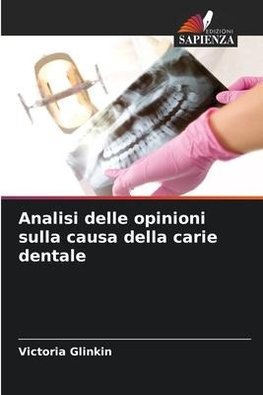 EDIZIONI
SAPIENZA

Analisi delle opinioni sulla causa della carie dentale

Victoria Glinkin